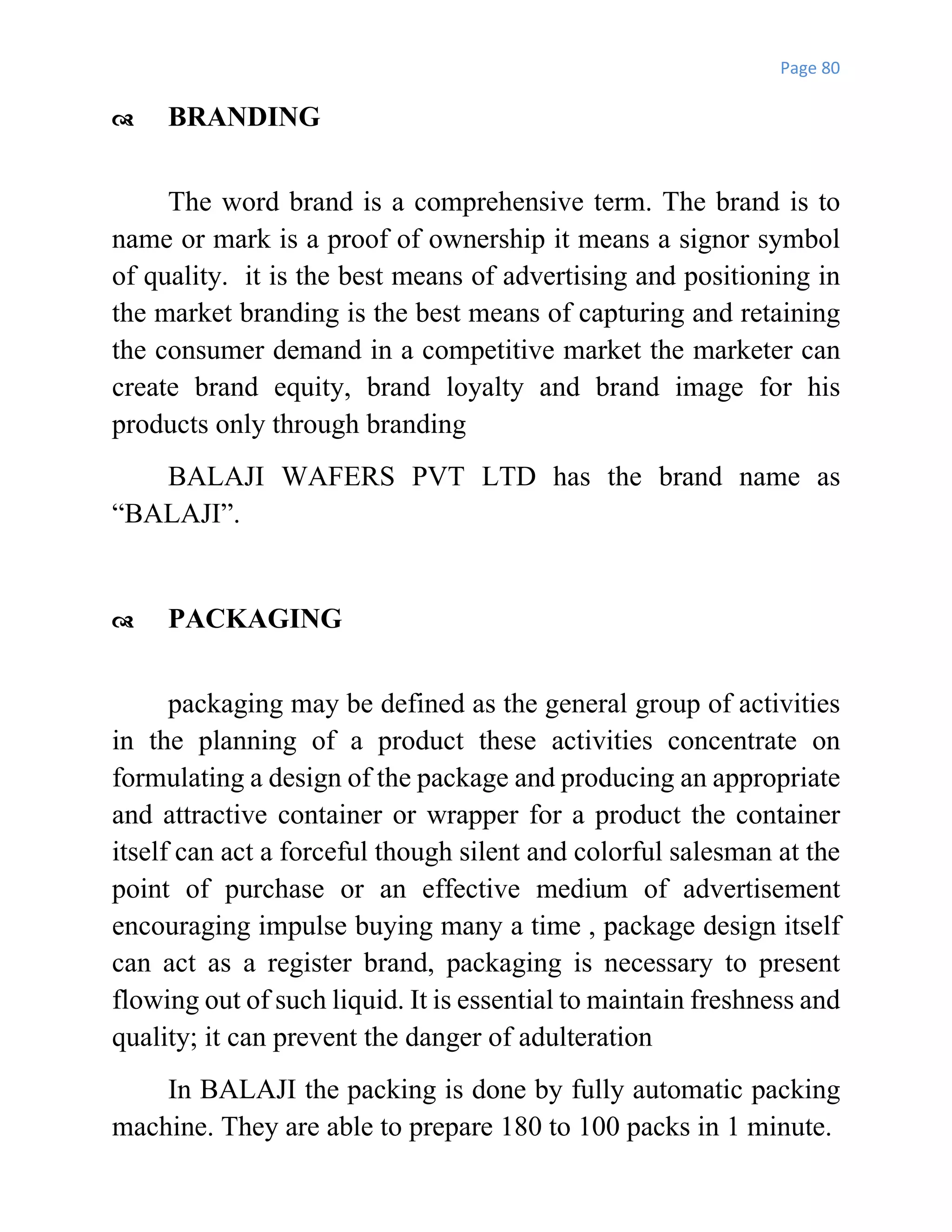 Page 80

BRANDING

The word brand is a comprehensive term. The brand is to name or mark is a proof of ownership it means a signor symbol of quality.  it is the best means of advertising and positioning in the market branding is the best means of capturing and retaining the consumer demand in a competitive market the marketer can create brand equity, brand loyalty and brand image for his products only through branding

BALAJI WAFERS PVT LTD has the brand name as “BALAJI”.

PACKAGING

packaging may be defined as the general group of activities in the planning of a product these activities concentrate on formulating a design of the package and producing an appropriate and attractive container or wrapper for a product the container itself can act a forceful though silent and colorful salesman at the point of purchase or an effective medium of advertisement encouraging impulse buying many a time , package design itself can act as a register brand, packaging is necessary to present flowing out of such liquid. It is essential to maintain freshness and quality; it can prevent the danger of adulteration

In BALAJI the packing is done by fully automatic packing machine. They are able to prepare 180 to 100 packs in 1 minute.